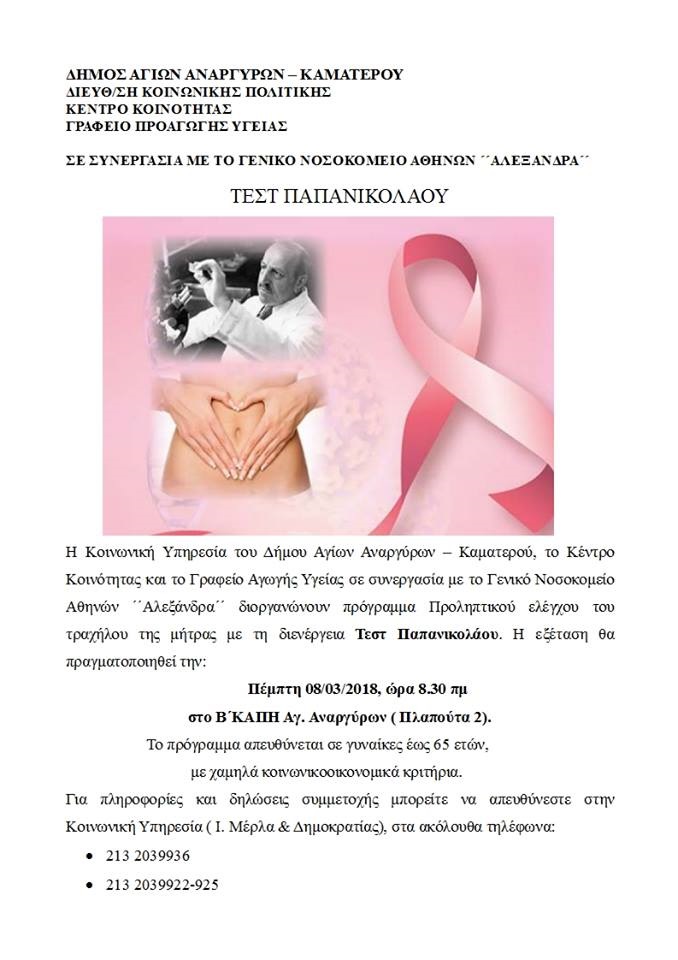 ΔΗΜΟΣ ΑΓΙΩΝ ΑΝΑΡΓΥΡΩΝ – ΚΑΜΑΤΕΡΟΥ
ΔΙΕΥΘ/ΣΗ ΚΟΙΝΩΝΙΚΗΣ ΠΟΛΙΤΙΚΗΣ
ΚΕΝΤΡΟ ΚΟΙΝΟΤΗΤΑΣ
ΓΡΑΦΕΙΟ ΠΡΟΑΓΩΓΗΣ ΥΓΕΙΑΣ

ΣΕ ΣΥΝΕΡΓΑΣΙΑ ΜΕ ΤΟ ΓΕΝΙΚΟ ΝΟΣΟΚΟΜΕΙΟ ΑΘΗΝΩΝ ΄΄ΑΛΕΞΑΝΔΡΑ΄΄

ΤΕΣΤ ΠΑΠΑΝΙΚΟΛΑΟΥ

Η Κοινωνική Υπηρεσία του Δήμου Αγίων Αναργύρων – Καματερού, το Κέντρο Κοινότητας και το Γραφείο Αγωγής Υγείας σε συνεργασία με το Γενικό Νοσοκομείο Αθηνών ΄΄Αλεξάνδρα΄΄ διοργανώνουν πρόγραμμα Προληπτικού ελέγχου του τραχήλου της μήτρας με τη διενέργεια Τεστ Παπανικολάου. Η εξέταση θα πραγματοποιηθεί την:

Πέμπτη 08/03/2018, ώρα 8.30 πμ
στο Β΄ΚΑΠΗ Αγ. Αναργύρων ( Πλαπούτα 2).

Το πρόγραμμα απευθύνεται σε γυναίκες έως 65 ετών,
με χαμηλά κοινωνικοοικονομικά κριτήρια.

Για πληροφορίες και δηλώσεις συμμετοχής μπορείτε να απευθύνεστε στην Κοινωνική Υπηρεσία ( Ι. Μέρλα & Δημοκρατίας), στα ακόλουθα τηλέφωνα:

• 213 2039936
• 213 2039922-925